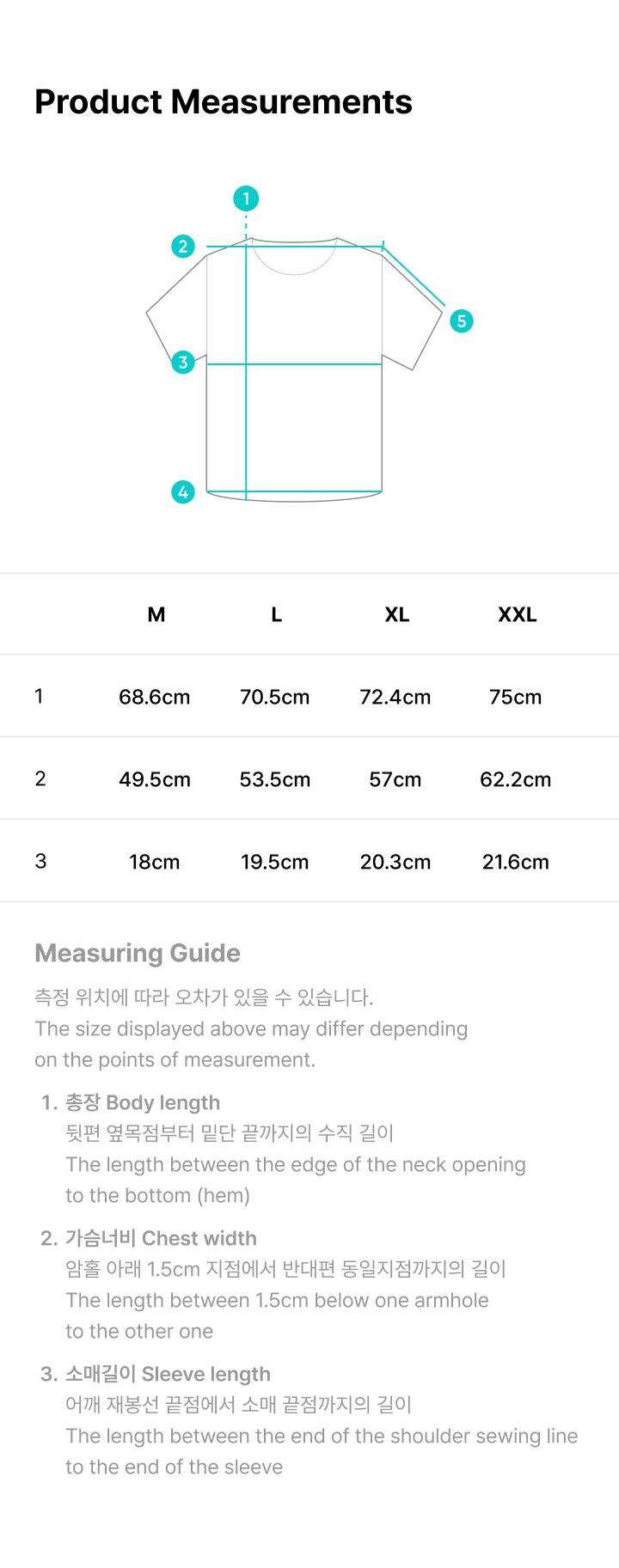 Product Measurements

1
2
3
4
5

| | M | L | XL | XXL |
|---|---|---|---|---|
| 1 | 68.6cm | 70.5cm | 72.4cm | 75cm |
| 2 | 49.5cm | 53.5cm | 57cm | 62.2cm |
| 3 | 18cm | 19.5cm | 20.3cm | 21.6cm |

Measuring Guide

측정 위치에 따라 오차가 있을 수 있습니다.
The size displayed above may differ depending on the points of measurement.

1. 총장 Body length
뒷편 옆목점부터 밑단 끝까지의 수직 길이
The length between the edge of the neck opening to the bottom (hem)

2. 가슴너비 Chest width
암홀 아래 1.5cm 지점에서 반대편 동일지점까지의 길이
The length between 1.5cm below one armhole to the other one

3. 소매길이 Sleeve length
어깨 재봉선 끝점에서 소매 끝점까지의 길이
The length between the end of the shoulder sewing line to the end of the sleeve